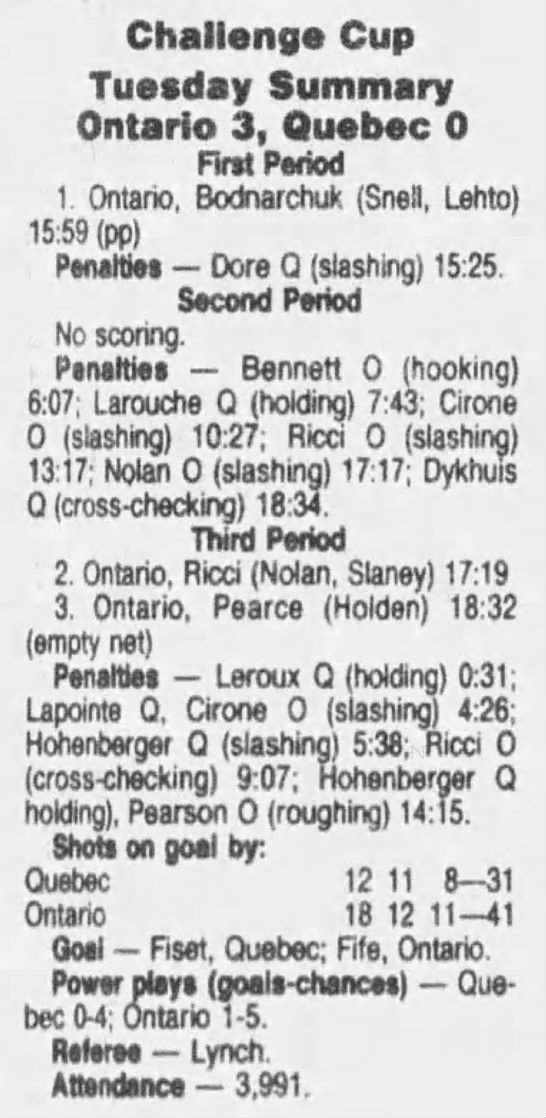 Challenge Cup
Tuesday Summary
Ontario 3, Quebec 0
First Period

1. Ontario, Bodnarchuk (Snell, Lehto) 15:59 (pp)

Penalties — Dore Q (slashing) 15:25.

Second Period

No scoring.

Penalties — Bennett O (hooking) 6:07; Larouche Q (holding) 7:43; Cirone O (slashing) 10:27; Ricci O (slashing) 13:17; Nolan O (slashing) 17:17; Dykhuis Q (cross-checking) 18:34.

Third Period

2. Ontario, Ricci (Nolan, Slaney) 17:19

3. Ontario, Pearce (Holden) 18:32 (empty net)

Penalties — Leroux Q (holding) 0:31; Lapointe Q, Cirone O (slashing) 4:26; Hohenberger Q (slashing) 5:38; Ricci O (cross-checking) 9:07; Hohenberger Q holding), Pearson O (roughing) 14:15.

Shots on goal by:
Quebec 12 11 8—31
Ontario 18 12 11—41

Goal — Fiset, Quebec; Fife, Ontario.

Power plays (goals-chances) — Quebec 0-4; Ontario 1-5.

Referee — Lynch.

Attendance — 3,991.